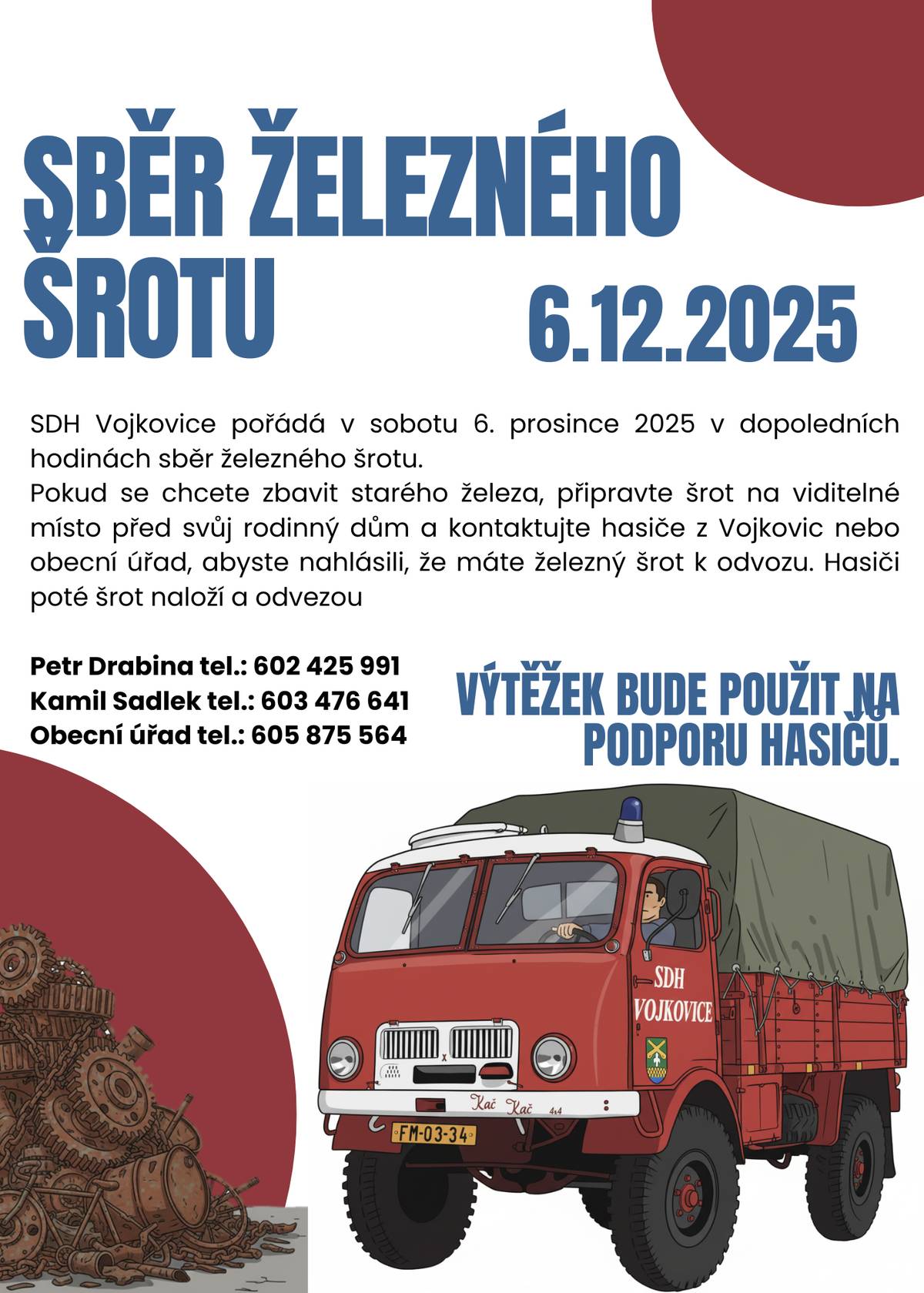 SBĚR ŽELEZNÉHO ŠROTU

6.12.2025

SDH Vojkovice pořádá v sobotu 6. prosince 2025 v dopoledních hodinách sběr železného šrotu.
Pokud se chcete zbavit starého železa, připravte šrot na viditelné místo před svůj rodinný dům a kontaktujte hasiče z Vojkovic nebo obecní úřad, abyste nahlásili, že máte železný šrot k odvozu. Hasiči poté šrot naloží a odvezou

Petr Drabina tel.: 602 425 991
Kamil Sadlek tel.: 603 476 641
Obecní úřad tel.: 605 875 564

VÝTĚŽEK BUDE POUŽIT NA PODPORU HASIČŮ.

SDH VOJKOVICE

Kač Kač 4x4

FM-03-34